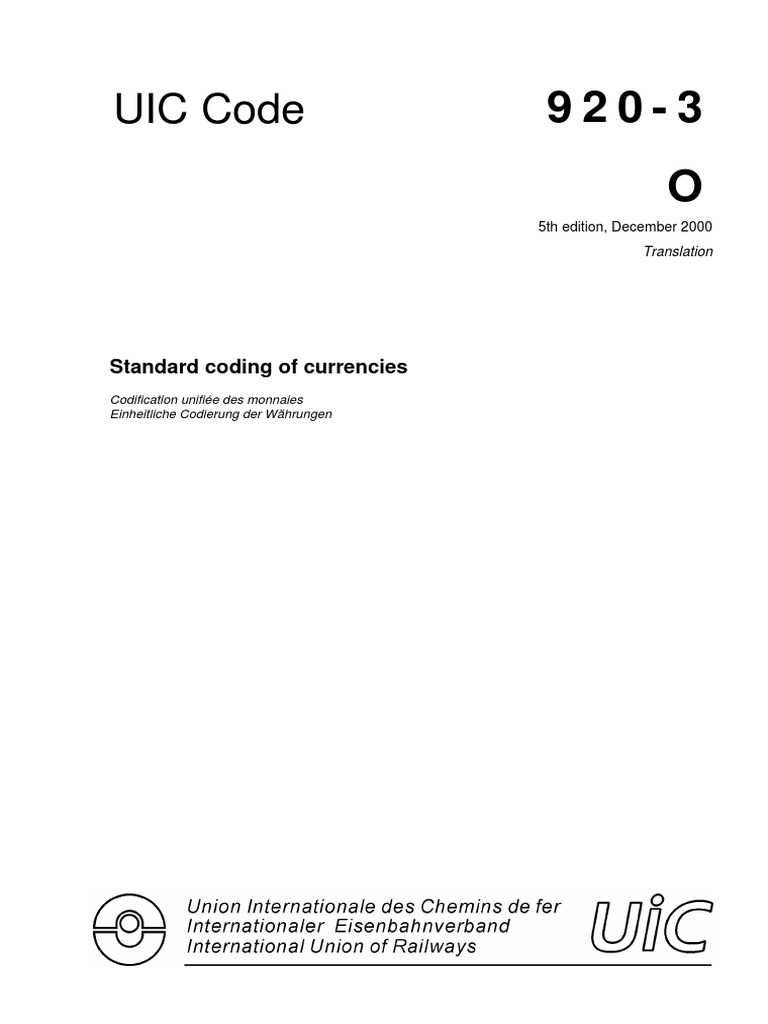 UIC Code

920-3

O

5th edition, December 2000

Translation

Standard coding of currencies

Codification unifiée des monnaies
Einheitliche Codierung der Währungen

Union Internationale des Chemins de fer
Internationaler Eisenbahnverband
International Union of Railways

UIC